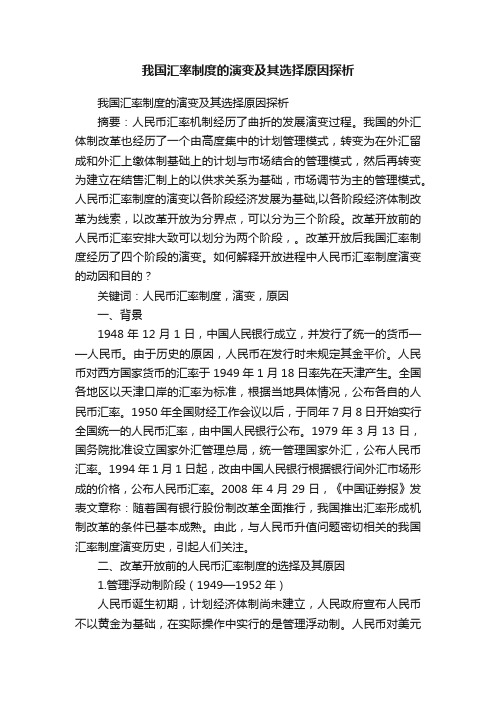 我国汇率制度的演变及其选择原因探析

我国汇率制度的演变及其选择原因探析

摘要：人民币汇率机制经历了曲折的发展演变过程。我国的外汇体制改革也经历了一个由高度集中的计划管理模式，转变为在外汇留成和外汇上缴体制基础上的计划与市场结合的管理模式，然后再转变为建立在结售汇制上的以供求关系为基础，市场调节为主的管理模式。人民币汇率制度的演变以各阶段经济发展为基础,以各阶段经济体制改革为线索，以改革开放为分界点，可以分为三个阶段。改革开放前的人民币汇率安排大致可以划分为两个阶段，。改革开放后我国汇率制度经历了四个阶段的演变。如何解释开放进程中人民币汇率制度演变的动因和目的？

关键词：人民币汇率制度，演变，原因

一、背景

1948 年 12 月 1 日，中国人民银行成立，并发行了统一的货币——人民币。由于历史的原因，人民币在发行时未规定其金平价。人民币对西方国家货币的汇率于 1949 年 1 月 18 日率先在天津产生。全国各地区以天津口岸的汇率为标准，根据当地具体情况，公布各自的人民币汇率。1950 年全国财经工作会议以后，于同年 7 月 8 日开始实行全国统一的人民币汇率，由中国人民银行公布。1979 年 3 月 13 日，国务院批准设立国家外汇管理总局，统一管理国家外汇，公布人民币汇率。1994 年 1 月 1 日起，改由中国人民银行根据银行间外汇市场形成的价格，公布人民币汇率。2008 年 4 月 29 日，《中国证券报》发表文章称：随着国有银行股份制改革全面推行，我国推出汇率形成机制改革的条件已基本成熟。由此，与人民币升值问题密切相关的我国汇率制度演变历史，引起人们关注。

二、改革开放前的人民币汇率制度的选择及其原因

1.管理浮动制阶段（1949—1952 年）

人民币诞生初期，计划经济体制尚未建立，人民政府宣布人民币不以黄金为基础，在实际操作中实行的是管理浮动制。人民币对美元